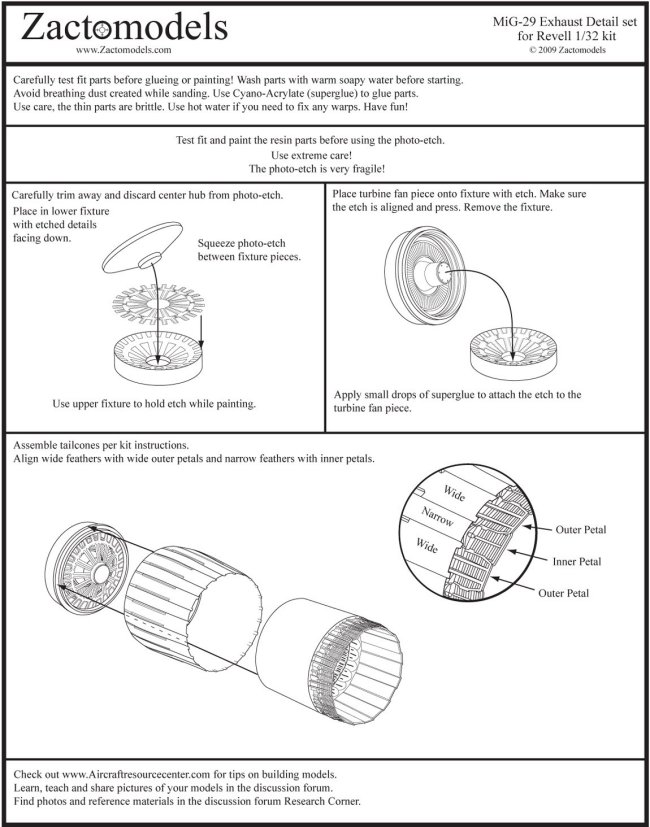 Zactomodels
www.Zactomodels.com

MiG-29 Exhaust Detail set
for Revell 1/32 kit
© 2009 Zactomodels

Carefully test fit parts before glueing or painting! Wash parts with warm soapy water before starting.
Avoid breathing dust created while sanding. Use Cyano-Acrylate (superglue) to glue parts.
Use care, the thin parts are brittle. Use hot water if you need to fix any warps. Have fun!

Test fit and paint the resin parts before using the photo-etch.
Use extreme care!
The photo-etch is very fragile!

Carefully trim away and discard center hub from photo-etch.

Place in lower fixture with etched details facing down.

Squeeze photo-etch between fixture pieces.

Use upper fixture to hold etch while painting.

Place turbine fan piece onto fixture with etch. Make sure the etch is aligned and press. Remove the fixture.

Apply small drops of superglue to attach the etch to the turbine fan piece.

Assemble tailcones per kit instructions.
Align wide feathers with wide outer petals and narrow feathers with inner petals.

Wide
Narrow
Wide

Outer Petal
Inner Petal
Outer Petal

Check out www.Aircraftresourcecenter.com for tips on building models.
Learn, teach and share pictures of your models in the discussion forum.
Find photos and reference materials in the discussion forum Research Corner.